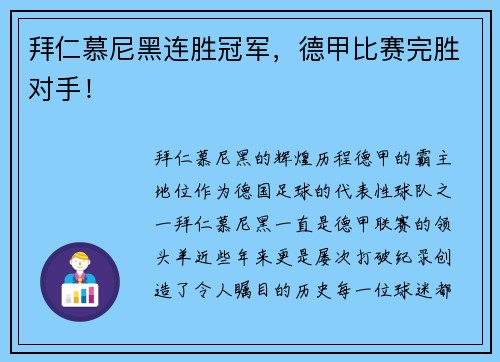 拜仁慕尼黑连胜冠军，德甲比赛完胜对手！

拜仁慕尼黑的辉煌历程德甲的霸主地位作为德国足球的代表性球队之一拜仁慕尼黑一直是德甲联赛的领头羊近些年来更是屡次打破纪录创造了令人瞩目的历史每一位球迷都